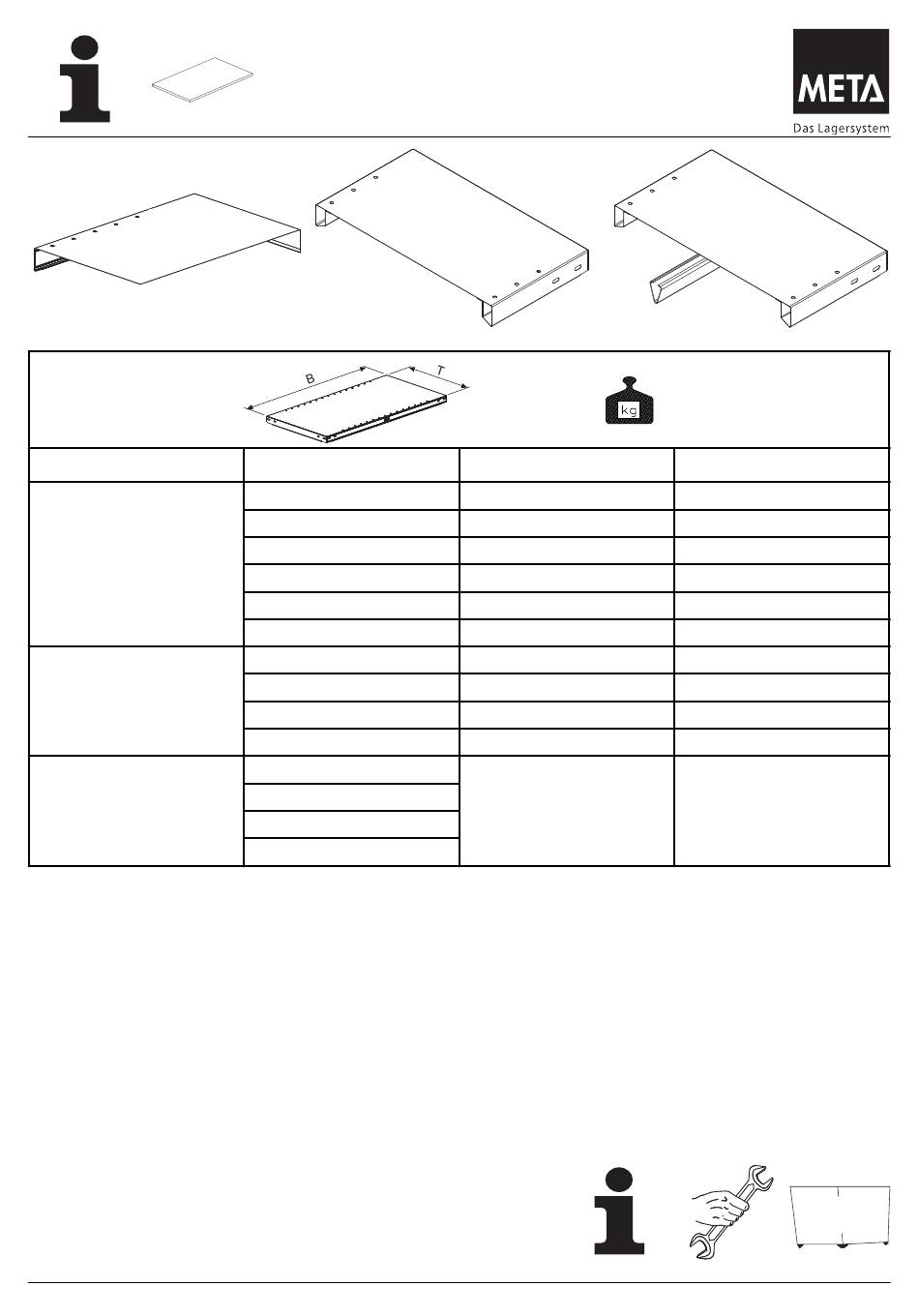 META
Das Lagersystem

B
T

kg